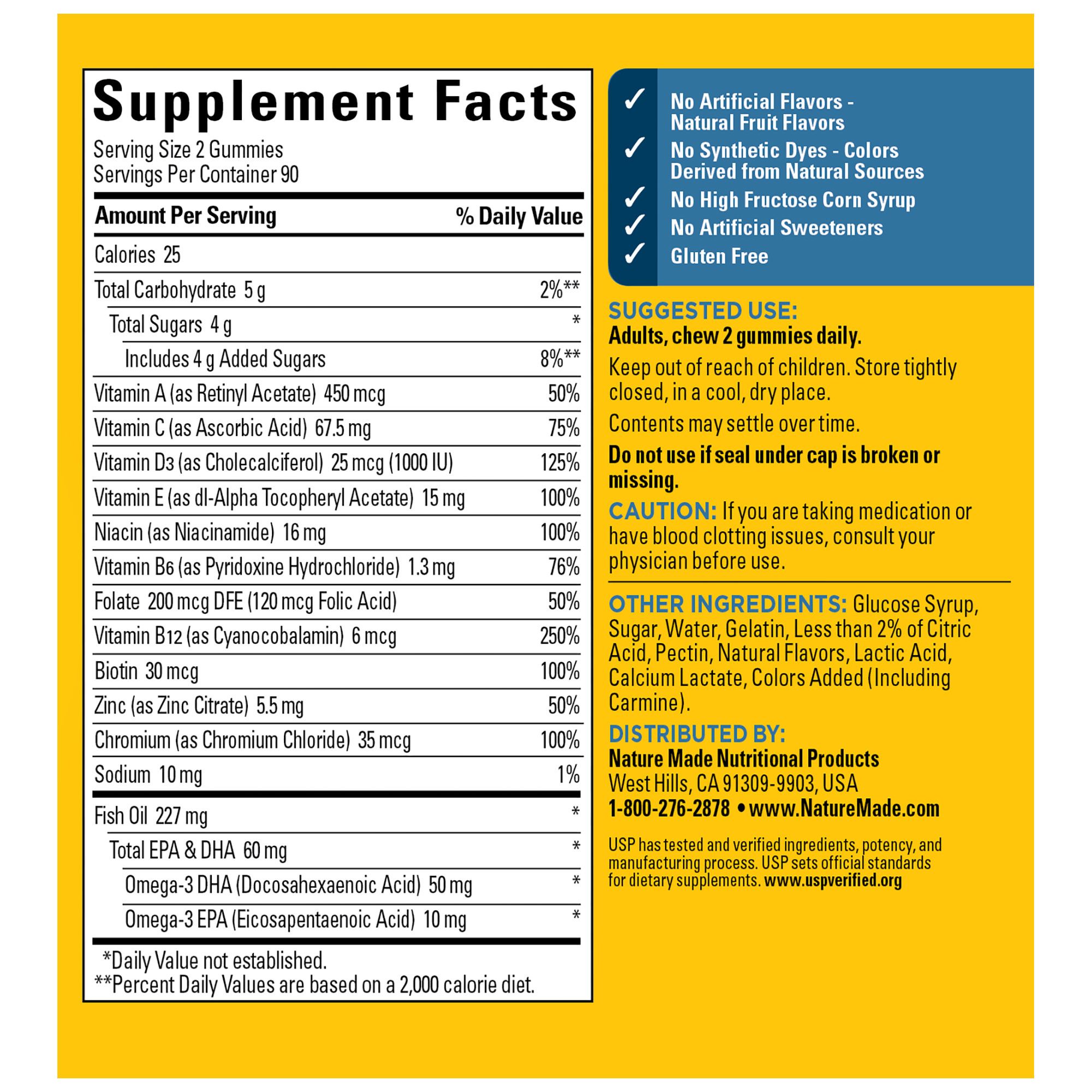 Supplement Facts
Serving Size 2 Gummies
Servings Per Container 90

| Amount Per Serving | % Daily Value |
|---|---|
| Calories 25 | |
| Total Carbohydrate 5 g | 2%** |
| Total Sugars 4 g | * |
| Includes 4 g Added Sugars | 8%** |
| Vitamin A (as Retinyl Acetate) 450 mcg | 50% |
| Vitamin C (as Ascorbic Acid) 67.5 mg | 75% |
| Vitamin D3 (as Cholecalciferol) 25 mcg (1000 IU) | 125% |
| Vitamin E (as dl-Alpha Tocopheryl Acetate) 15 mg | 100% |
| Niacin (as Niacinamide) 16 mg | 100% |
| Vitamin B6 (as Pyridoxine Hydrochloride) 1.3 mg | 76% |
| Folate 200 mcg DFE (120 mcg Folic Acid) | 50% |
| Vitamin B12 (as Cyanocobalamin) 6 mcg | 250% |
| Biotin 30 mcg | 100% |
| Zinc (as Zinc Citrate) 5.5 mg | 50% |
| Chromium (as Chromium Chloride) 35 mcg | 100% |
| Sodium 10 mg | 1% |
| Fish Oil 227 mg | * |
| Total EPA & DHA 60 mg | * |
| Omega-3 DHA (Docosahexaenoic Acid) 50 mg | * |
| Omega-3 EPA (Eicosapentaenoic Acid) 10 mg | * |

*Daily Value not established.
**Percent Daily Values are based on a 2,000 calorie diet.

✓ No Artificial Flavors - Natural Fruit Flavors
✓ No Synthetic Dyes - Colors Derived from Natural Sources
✓ No High Fructose Corn Syrup
✓ No Artificial Sweeteners
✓ Gluten Free

SUGGESTED USE:
Adults, chew 2 gummies daily.

Keep out of reach of children. Store tightly closed, in a cool, dry place.

Contents may settle over time.

Do not use if seal under cap is broken or missing.

CAUTION: If you are taking medication or have blood clotting issues, consult your physician before use.

OTHER INGREDIENTS: Glucose Syrup, Sugar, Water, Gelatin, Less than 2% of Citric Acid, Pectin, Natural Flavors, Lactic Acid, Calcium Lactate, Colors Added (Including Carmine).

DISTRIBUTED BY:
Nature Made Nutritional Products
West Hills, CA 91309-9903, USA
1-800-276-2878 • www.NatureMade.com

USP has tested and verified ingredients, potency, and manufacturing process. USP sets official standards for dietary supplements. www.uspverified.org